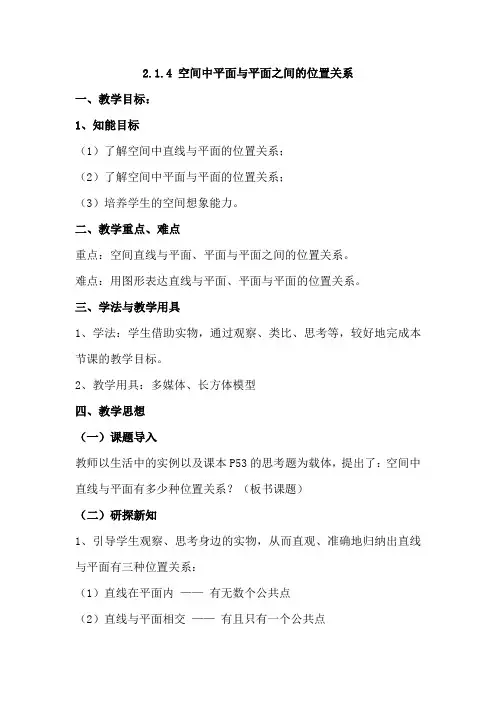 2.1.4 空间中平面与平面之间的位置关系

一、教学目标：

1、知能目标

（1）了解空间中直线与平面的位置关系；

（2）了解空间中平面与平面的位置关系；

（3）培养学生的空间想象能力。

二、教学重点、难点

重点：空间直线与平面、平面与平面之间的位置关系。

难点：用图形表达直线与平面、平面与平面的位置关系。

三、学法与教学用具

1、学法：学生借助实物，通过观察、类比、思考等，较好地完成本节课的教学目标。

2、教学用具：多媒体、长方体模型

四、教学思想

（一）课题导入

教师以生活中的实例以及课本 P53 的思考题为载体，提出了：空间中直线与平面有多少种位置关系？（板书课题）

（二）研探新知

1、引导学生观察、思考身边的实物，从而直观、准确地归纳出直线与平面有三种位置关系：

（1）直线在平面内 —— 有无数个公共点

（2）直线与平面相交 —— 有且只有一个公共点